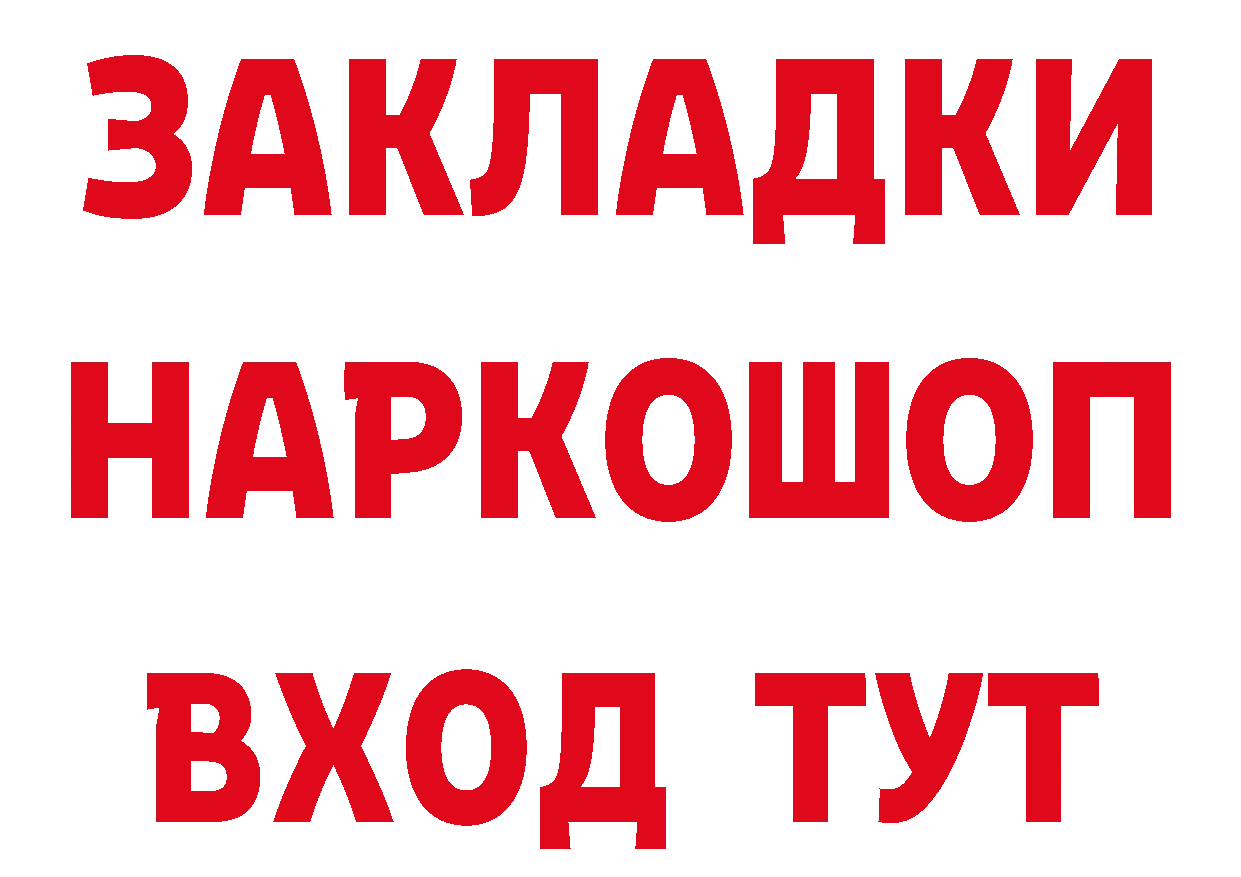 ЗАКЛАДКИ
НАРКОШОП
ВХОД ТУТ